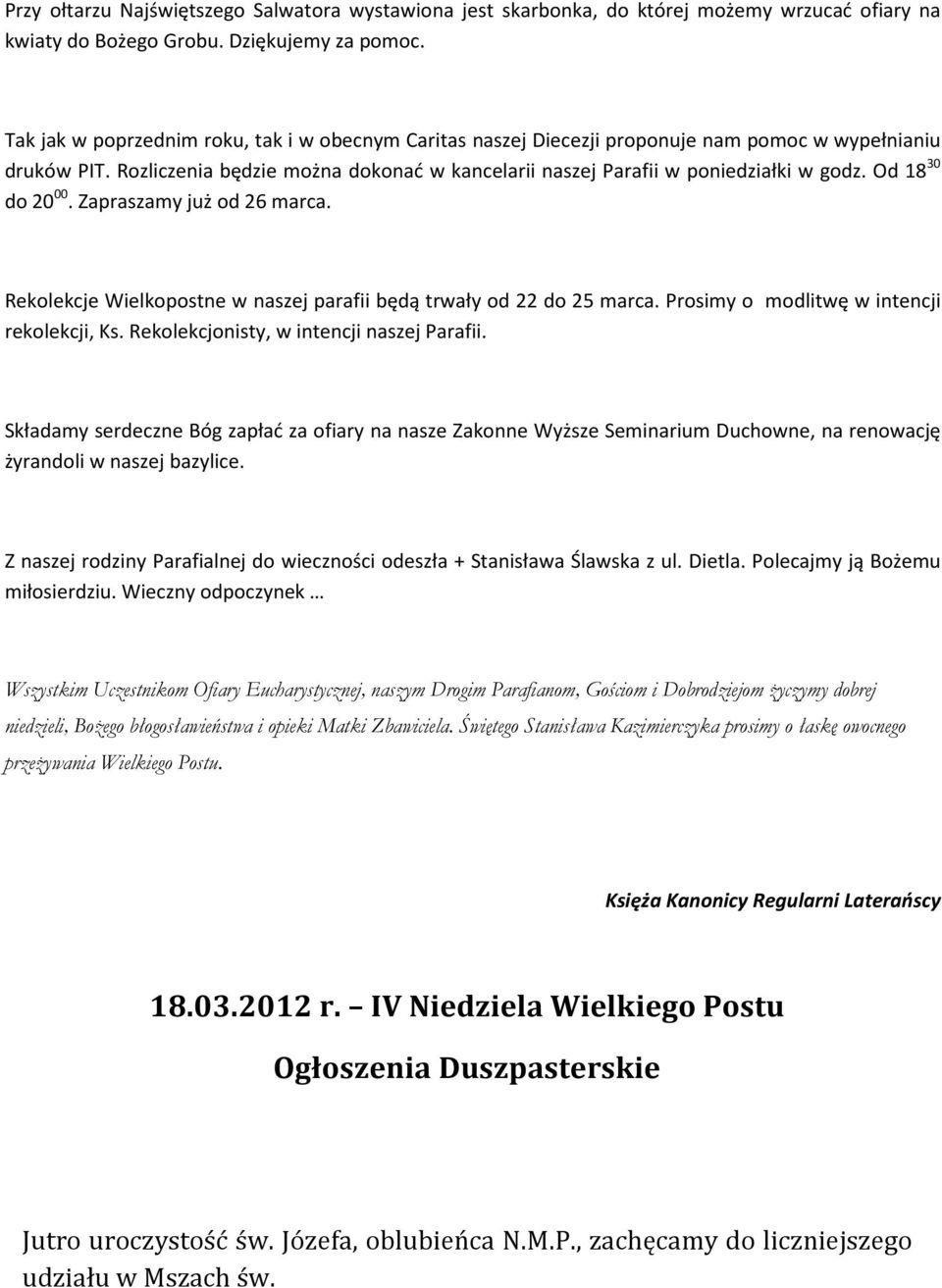 Przy ołtarzu Najświętszego Salwatora wystawiona jest skarbonka, do której możemy wrzucać ofiary na kwiaty do Bożego Grobu. Dziękujemy za pomoc.

Tak jak w poprzednim roku, tak i w obecnym Caritas naszej Diecezji proponuje nam pomoc w wypełnianiu druków PIT. Rozliczenia będzie można dokonać w kancelarii naszej Parafii w poniedziałki w godz. Od $18^{30}$ do $20^{00}$. Zapraszamy już od 26 marca.

Rekolekcje Wielkopostne w naszej parafii będą trwały od 22 do 25 marca. Prosimy o modlitwę w intencji rekolekcji, Ks. Rekolekcjonisty, w intencji naszej Parafii.

Składamy serdeczne Bóg zapłać za ofiary na nasze Zakonne Wyższe Seminarium Duchowne, na renowację żyrandoli w naszej bazylice.

Z naszej rodziny Parafialnej do wieczności odeszła + Stanisława Ślawska z ul. Dietla. Polecajmy ją Bożemu miłosierdziu. Wieczny odpoczynek …

Wszystkim Uczestnikom Ofiary Eucharystycznej, naszym Drogim Parafianom, Gościom i Dobrodziejom życzymy dobrej niedzieli, Bożego błogosławieństwa i opieki Matki Zbawiciela. Świętego Stanisława Kazimierczyka prosimy o łaskę owocnego przeżywania Wielkiego Postu.

Księża Kanonicy Regularni Laterańscy

18.03.2012 r. – IV Niedziela Wielkiego Postu

Ogłoszenia Duszpasterskie

Jutro uroczystość św. Józefa, oblubieńca N.M.P., zachęcamy do liczniejszego udziału w Mszach św.